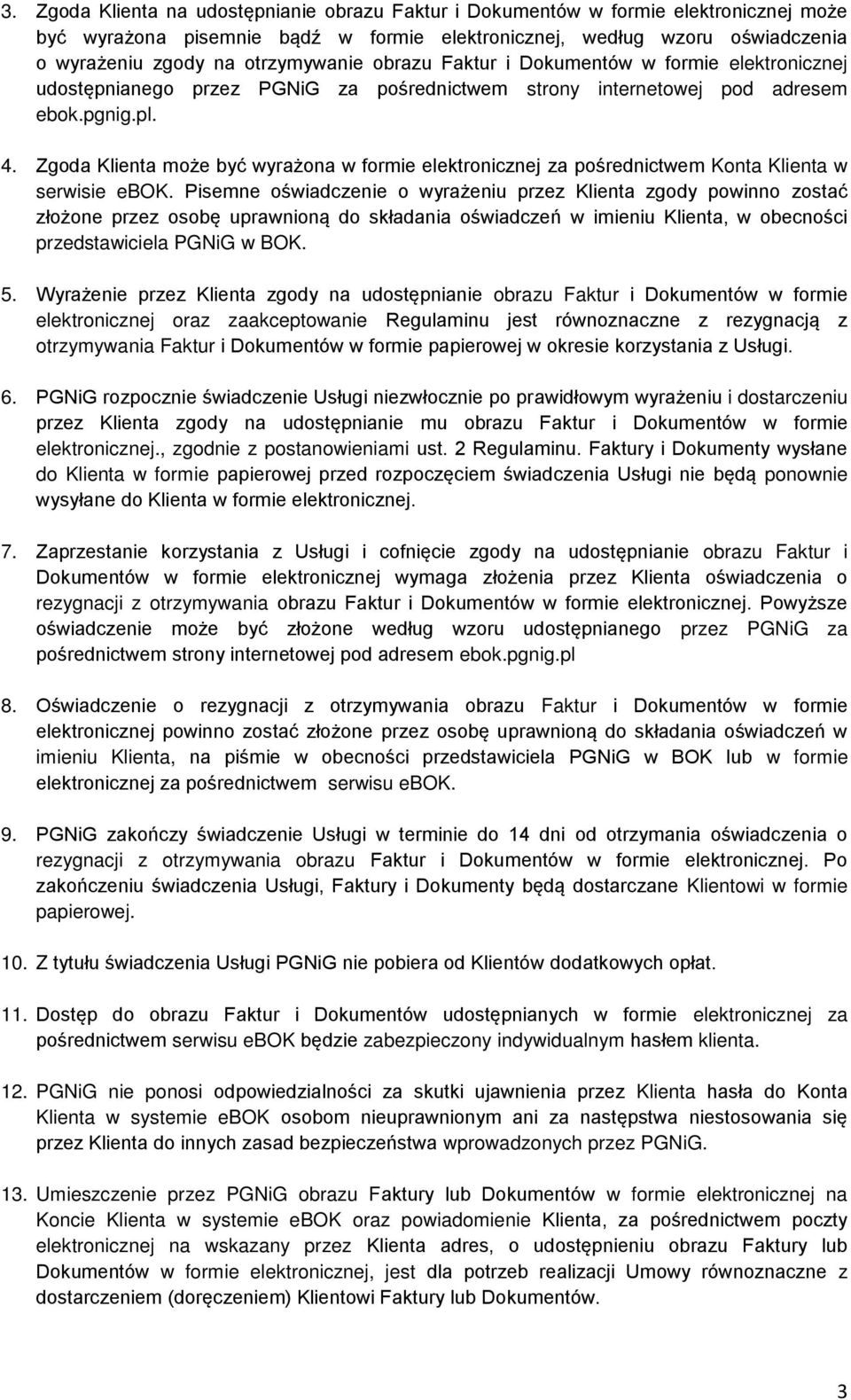 3. Zgoda Klienta na udostępnianie obrazu Faktur i Dokumentów w formie elektronicznej może być wyrażona pisemnie bądź w formie elektronicznej, według wzoru oświadczenia o wyrażeniu zgody na otrzymywanie obrazu Faktur i Dokumentów w formie elektronicznej udostępnianego przez PGNiG za pośrednictwem strony internetowej pod adresem ebok.pgnig.pl.

4. Zgoda Klienta może być wyrażona w formie elektronicznej za pośrednictwem Konta Klienta w serwisie eBOK. Pisemne oświadczenie o wyrażeniu przez Klienta zgody powinno zostać złożone przez osobę uprawnioną do składania oświadczeń w imieniu Klienta, w obecności przedstawiciela PGNiG w BOK.

5. Wyrażenie przez Klienta zgody na udostępnianie obrazu Faktur i Dokumentów w formie elektronicznej oraz zaakceptowanie Regulaminu jest równoznaczne z rezygnacją z otrzymywania Faktur i Dokumentów w formie papierowej w okresie korzystania z Usługi.

6. PGNiG rozpocznie świadczenie Usługi niezwłocznie po prawidłowym wyrażeniu i dostarczeniu przez Klienta zgody na udostępnianie mu obrazu Faktur i Dokumentów w formie elektronicznej., zgodnie z postanowieniami ust. 2 Regulaminu. Faktury i Dokumenty wysłane do Klienta w formie papierowej przed rozpoczęciem świadczenia Usługi nie będą ponownie wysyłane do Klienta w formie elektronicznej.

7. Zaprzestanie korzystania z Usługi i cofnięcie zgody na udostępnianie obrazu Faktur i Dokumentów w formie elektronicznej wymaga złożenia przez Klienta oświadczenia o rezygnacji z otrzymywania obrazu Faktur i Dokumentów w formie elektronicznej. Powyższe oświadczenie może być złożone według wzoru udostępnianego przez PGNiG za pośrednictwem strony internetowej pod adresem ebok.pgnig.pl

8. Oświadczenie o rezygnacji z otrzymywania obrazu Faktur i Dokumentów w formie elektronicznej powinno zostać złożone przez osobę uprawnioną do składania oświadczeń w imieniu Klienta, na piśmie w obecności przedstawiciela PGNiG w BOK lub w formie elektronicznej za pośrednictwem serwisu eBOK.

9. PGNiG zakończy świadczenie Usługi w terminie do 14 dni od otrzymania oświadczenia o rezygnacji z otrzymywania obrazu Faktur i Dokumentów w formie elektronicznej. Po zakończeniu świadczenia Usługi, Faktury i Dokumenty będą dostarczane Klientowi w formie papierowej.

10. Z tytułu świadczenia Usługi PGNiG nie pobiera od Klientów dodatkowych opłat.

11. Dostęp do obrazu Faktur i Dokumentów udostępnianych w formie elektronicznej za pośrednictwem serwisu eBOK będzie zabezpieczony indywidualnym hasłem klienta.

12. PGNiG nie ponosi odpowiedzialności za skutki ujawnienia przez Klienta hasła do Konta Klienta w systemie eBOK osobom nieuprawnionym ani za następstwa niestosowania się przez Klienta do innych zasad bezpieczeństwa wprowadzonych przez PGNiG.

13. Umieszczenie przez PGNiG obrazu Faktury lub Dokumentów w formie elektronicznej na Koncie Klienta w systemie eBOK oraz powiadomienie Klienta, za pośrednictwem poczty elektronicznej na wskazany przez Klienta adres, o udostępnieniu obrazu Faktury lub Dokumentów w formie elektronicznej, jest dla potrzeb realizacji Umowy równoznaczne z dostarczeniem (doręczeniem) Klientowi Faktury lub Dokumentów.

3